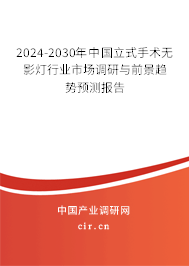 2024-2030年中国立式手术无影灯行业市场调研与前景趋势预测报告

中国产业调研网
cir.cn